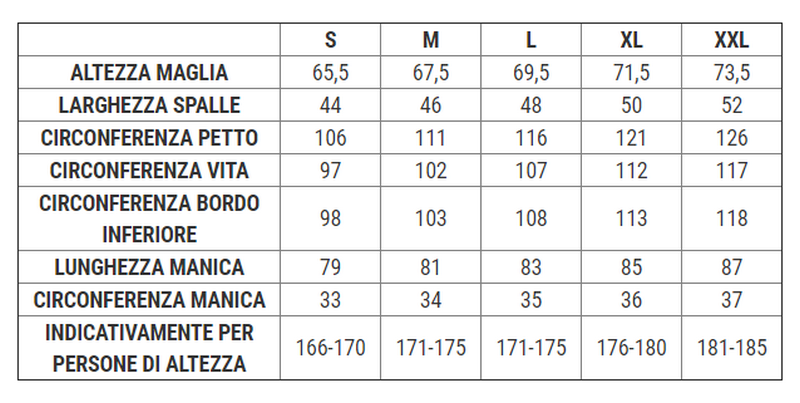 |  | S | M | L | XL | XXL |
|---|---|---|---|---|---|
| ALTEZZA MAGLIA | 65,5 | 67,5 | 69,5 | 71,5 | 73,5 |
| LARGHEZZA SPALLE | 44 | 46 | 48 | 50 | 52 |
| CIRCONFERENZA PETTO | 106 | 111 | 116 | 121 | 126 |
| CIRCONFERENZA VITA | 97 | 102 | 107 | 112 | 117 |
| CIRCONFERENZA BORDO INFERIORE | 98 | 103 | 108 | 113 | 118 |
| LUNGHEZZA MANICA | 79 | 81 | 83 | 85 | 87 |
| CIRCONFERENZA MANICA | 33 | 34 | 35 | 36 | 37 |
| INDICATIVAMENTE PER PERSONE DI ALTEZZA | 166-170 | 171-175 | 171-175 | 176-180 | 181-185 |